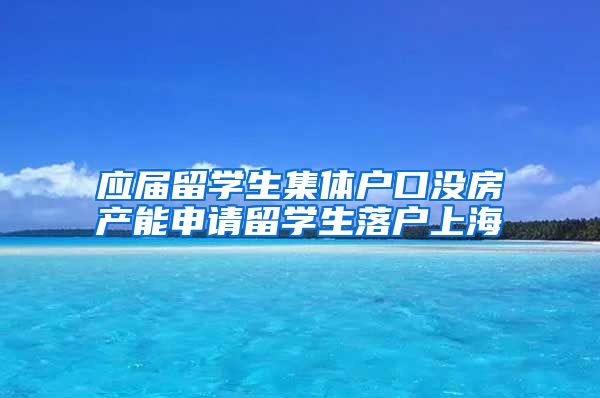 应届留学生集体户口没房产能申请留学生落户上海